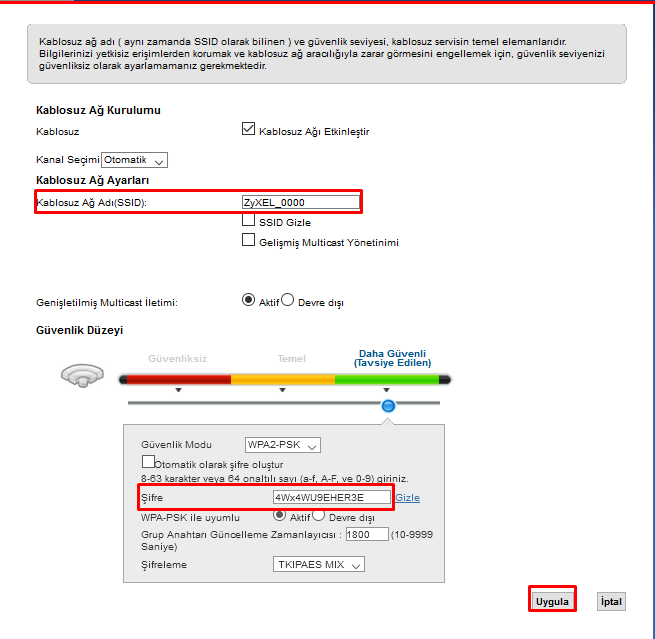 Kablosuz ağ adı ( aynı zamanda SSID olarak bilinen ) ve güvenlik seviyesi, kablosuz servisin temel elemanlarıdır. Bilgilerinizi yetkisiz erişimlerden korumak ve kablosuz ağ aracılığıyla zarar görmesini engellemek için, güvenlik seviyenizi güvenliksiz olarak ayarlamamanız gerekmektedir.

Kablosuz Ağ Kurulumu

Kablosuz

Kablosuz Ağı Etkinleştir

Kanal Seçimi Otomatik

Kablosuz Ağ Ayarları

Kablosuz Ağ Adı(SSID): ZyXEL_0000

SSID Gizle

Gelişmiş Multicast Yönetinimi

Genişletilmiş Multicast İletimi: Aktif Devre dışı

Güvenlik Düzeyi

Güvenliksiz

Temel

Daha Güvenli (Tavsiye Edilen)

Güvenlik Modu WPA2-PSK

Otomatik olarak şifre oluştur

8-63 karakter veya 64 onaltılı sayı (a-f, A-F, ve 0-9) giriniz.

Şifre 4Wx4WU9EHER3E Gizle

WPA-PSK ile uyumlu Aktif Devre dışı

Grup Anahtarı Güncelleme Zamanlayıcısı : 1800 (10-9999 Saniye)

Şifreleme TKIPAES MIX

Uygula

İptal